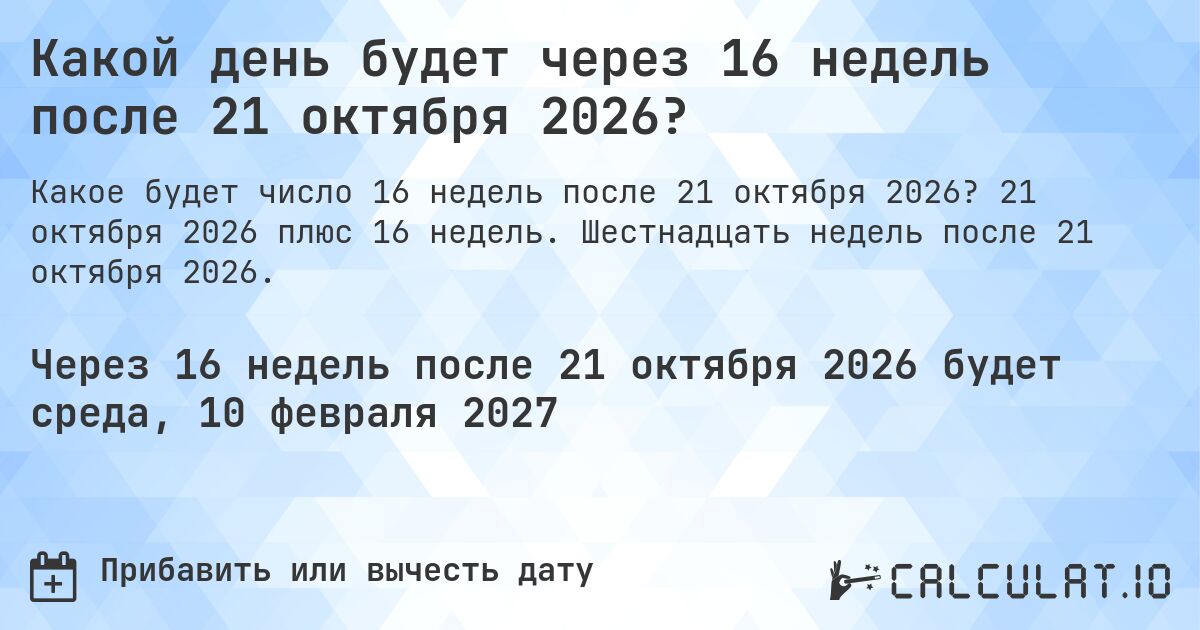 Какой день будет через 16 недель после 21 октября 2026?

Какое будет число 16 недель после 21 октября 2026? 21 октября 2026 плюс 16 недель. Шестнадцать недель после 21 октября 2026.

Через 16 недель после 21 октября 2026 будет среда, 10 февраля 2027

Прибавить или вычесть дату

CALCULAT.IO